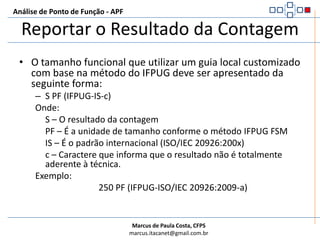 Análise de Ponto de Função - APF

Reportar o Resultado da Contagem

• O tamanho funcional que utilizar um guia local customizado com base na método do IFPUG deve ser apresentado da seguinte forma:
– S PF (IFPUG-IS-c)
Onde:
S – O resultado da contagem
PF – É a unidade de tamanho conforme o método IFPUG FSM
IS – É o padrão internacional (ISO/IEC 20926:200x)
c – Caractere que informa que o resultado não é totalmente aderente à técnica.
Exemplo:
250 PF (IFPUG-ISO/IEC 20926:2009-a)

Marcus de Paula Costa, CFPS
marcus.itacanet@gmail.com.br